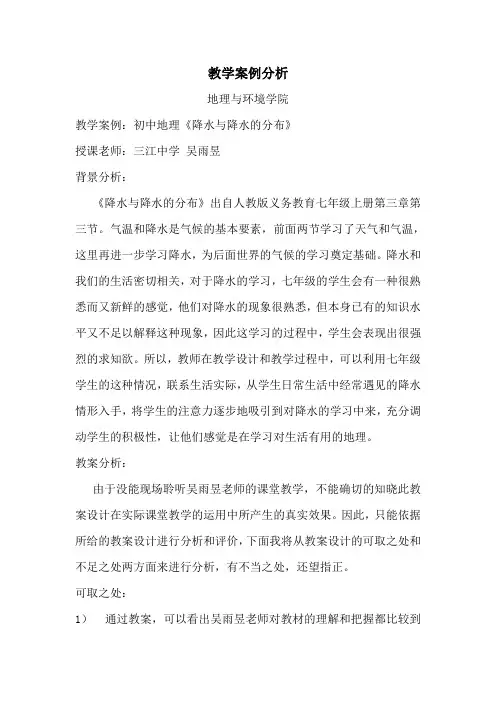 教学案例分析

地理与环境学院

教学案例：初中地理《降水与降水的分布》

授课老师：三江中学 吴雨昱

背景分析：

《降水与降水的分布》出自人教版义务教育七年级上册第三章第三节。气温和降水是气候的基本要素，前面两节学习了天气和气温，这里再进一步学习降水，为后面世界的气候的学习奠定基础。降水和我们的生活密切相关，对于降水的学习，七年级的学生会有一种很熟悉而又新鲜的感觉，他们对降水的现象很熟悉，但本身已有的知识水平又不足以解释这种现象，因此这学习的过程中，学生会表现出很强烈的求知欲。所以，教师在教学设计和教学过程中，可以利用七年级学生的这种情况，联系生活实际，从学生日常生活中经常遇见的降水情形入手，将学生的注意力逐步地吸引到对降水的学习中来，充分调动学生的积极性，让他们感觉是在学习对生活有用的地理。

教案分析：

由于没能现场聆听吴雨昱老师的课堂教学，不能确切的知晓此教案设计在实际课堂教学的运用中所产生的真实效果。因此，只能依据所给的教案设计进行分析和评价，下面我将从教案设计的可取之处和不足之处两方面来进行分析，有不当之处，还望指正。

可取之处：

1） 通过教案，可以看出吴雨昱老师对教材的理解和把握都比较到